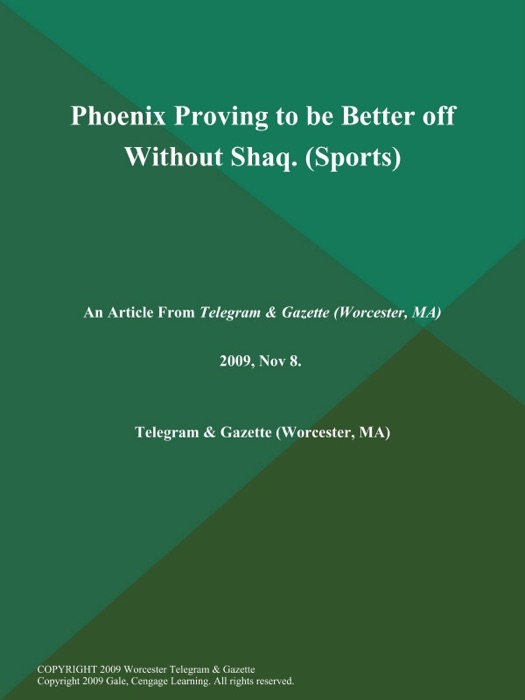 Phoenix Proving to be Better off Without Shaq. (Sports)

An Article From Telegram & Gazette (Worcester, MA)

2009, Nov 8.

Telegram & Gazette (Worcester, MA)

COPYRIGHT 2009 Worcester Telegram & Gazette
Copyright 2009 Gale, Cengage Learning. All rights reserved.